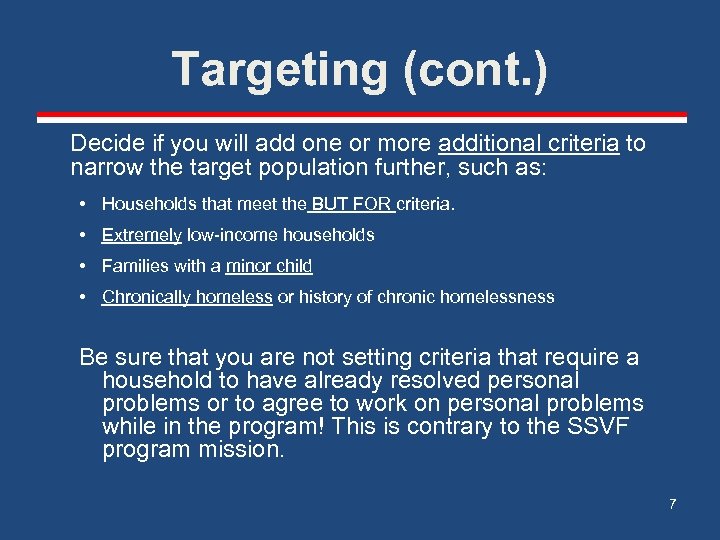 Targeting (cont.)

Decide if you will add one or more additional criteria to narrow the target population further, such as:

• Households that meet the BUT FOR criteria.
• Extremely low-income households
• Families with a minor child
• Chronically homeless or history of chronic homelessness

Be sure that you are not setting criteria that require a household to have already resolved personal problems or to agree to work on personal problems while in the program! This is contrary to the SSVF program mission.

7